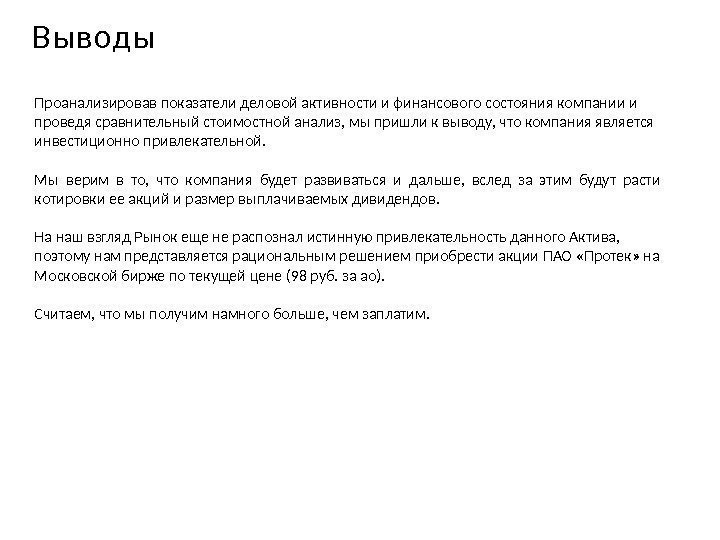 Выводы

Проанализировав показатели деловой активности и финансового состояния компании и проведя сравнительный стоимостной анализ, мы пришли к выводу, что компания является инвестиционно привлекательной.

Мы верим в то, что компания будет развиваться и дальше, вслед за этим будут расти котировки ее акций и размер выплачиваемых дивидендов.

На наш взгляд Рынок еще не распознал истинную привлекательность данного Актива, поэтому нам представляется рациональным решением приобрести акции ПАО «Протек» на Московской бирже по текущей цене (98 руб. за ао).

Считаем, что мы получим намного больше, чем заплатим.